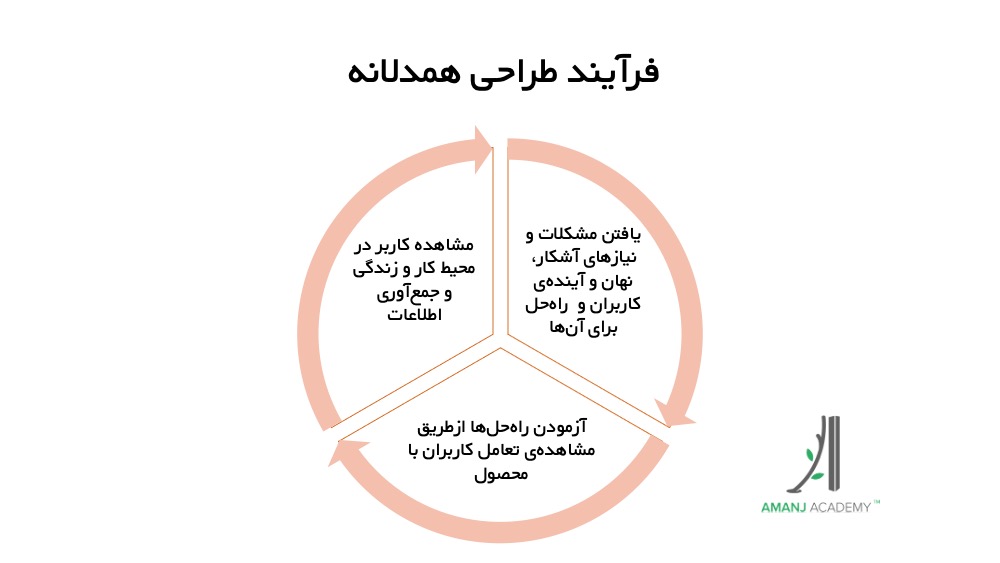 فرآیند طراحی همدلانه

مشاهده کاربر در محیط کار و زندگی و جمع‌آوری اطلاعات

یافتن مشکلات و نیازهای آشکار، نهان و آینده‌ی کاربران و راه‌حل برای آن‌ها

آزمودن راه‌حل‌ها ازطریق مشاهده‌ی تعامل کاربران با محصول

AMANJ ACADEMY ™